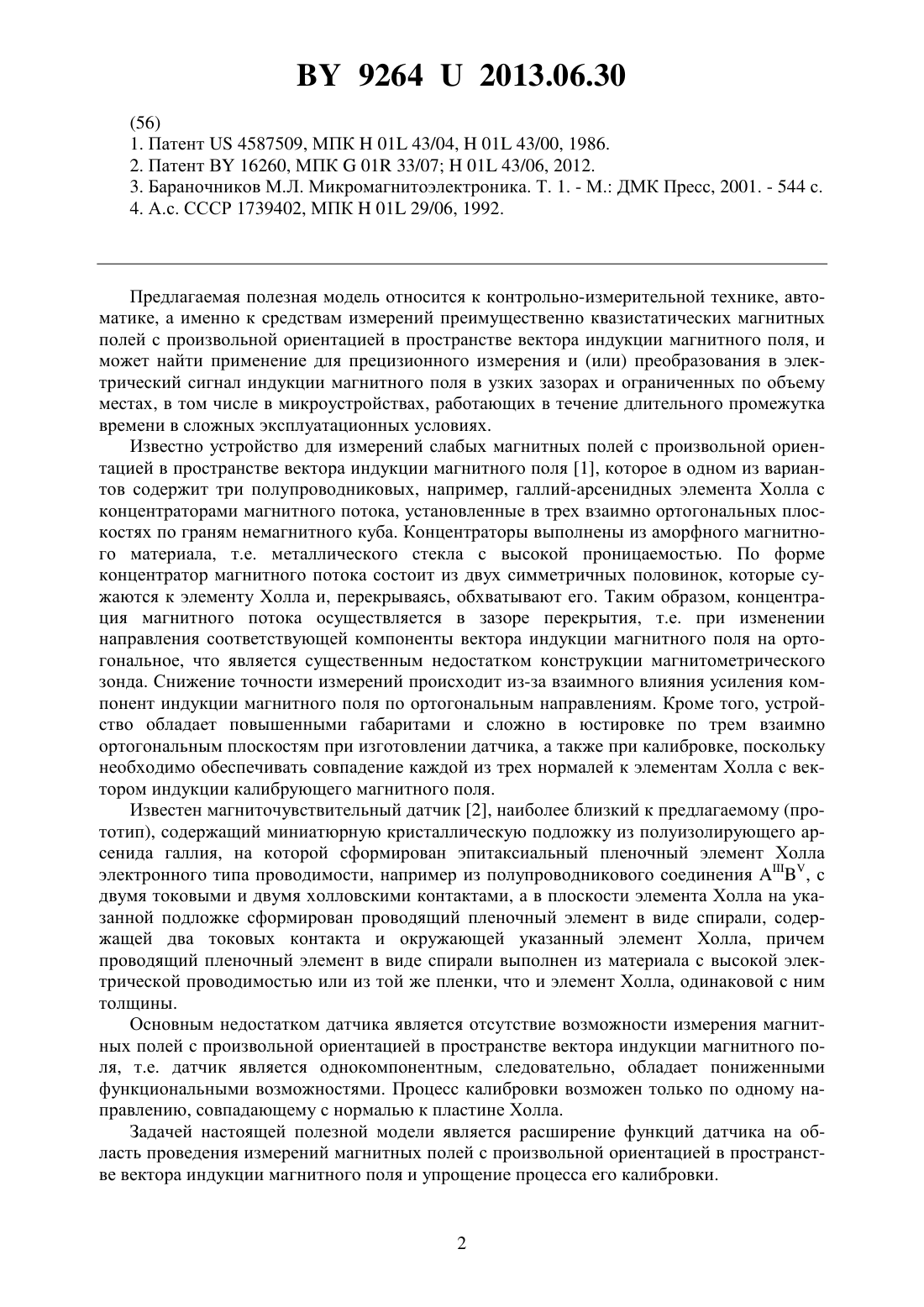 BY 9264 U 2013.06.30

(56)
1. Патент US 4587509, МПК H 01L 43/04, H 01L 43/00, 1986.
2. Патент BY 16260, МПК G 01R 33/07; H 01L 43/06, 2012.
3. Бараночников М.Л. Микромагнитоэлектроника. Т. 1. - М.: ДМК Пресс, 2001. - 544 с.
4. А.с. СССР 1739402, МПК H 01L 29/06, 1992.

Предлагаемая полезная модель относится к контрольно-измерительной технике, автоматике, а именно к средствам измерений преимущественно квазистатических магнитных полей с произвольной ориентацией в пространстве вектора индукции магнитного поля, и может найти применение для прецизионного измерения и (или) преобразования в электрический сигнал индукции магнитного поля в узких зазорах и ограниченных по объему местах, в том числе в микроустройствах, работающих в течение длительного промежутка времени в сложных эксплуатационных условиях.

Известно устройство для измерений слабых магнитных полей с произвольной ориентацией в пространстве вектора индукции магнитного поля [1], которое в одном из вариантов содержит три полупроводниковых, например, галлий-арсенидных элемента Холла с концентраторами магнитного потока, установленные в трех взаимно ортогональных плоскостях по граням немагнитного куба. Концентраторы выполнены из аморфного магнитного материала, т.е. металлического стекла с высокой проницаемостью. По форме концентратор магнитного потока состоит из двух симметричных половинок, которые сужаются к элементу Холла и, перекрываясь, обхватывают его. Таким образом, концентрация магнитного потока осуществляется в зазоре перекрытия, т.е. при изменении направления соответствующей компоненты вектора индукции магнитного поля на ортогональное, что является существенным недостатком конструкции магнитометрического зонда. Снижение точности измерений происходит из-за взаимного влияния усиления компонент индукции магнитного поля по ортогональным направлениям. Кроме того, устройство обладает повышенными габаритами и сложно в юстировке по трем взаимно ортогональным плоскостям при изготовлении датчика, а также при калибровке, поскольку необходимо обеспечивать совпадение каждой из трех нормалей к элементам Холла с вектором индукции калибрующего магнитного поля.

Известен магниточувствительный датчик [2], наиболее близкий к предлагаемому (прототип), содержащий миниатюрную кристаллическую подложку из полуизолирующего арсенида галлия, на которой сформирован эпитаксиальный пленочный элемент Холла электронного типа проводимости, например из полупроводникового соединения $A^{III}B^{V}$, с двумя токовыми и двумя холловскими контактами, а в плоскости элемента Холла на указанной подложке сформирован проводящий пленочный элемент в виде спирали, содержащей два токовых контакта и окружающей указанный элемент Холла, причем проводящий пленочный элемент в виде спирали выполнен из материала с высокой электрической проводимостью или из той же пленки, что и элемент Холла, одинаковой с ним толщины.

Основным недостатком датчика является отсутствие возможности измерения магнитных полей с произвольной ориентацией в пространстве вектора индукции магнитного поля, т.е. датчик является однокомпонентным, следовательно, обладает пониженными функциональными возможностями. Процесс калибровки возможен только по одному направлению, совпадающему с нормалью к пластине Холла.

Задачей настоящей полезной модели является расширение функций датчика на область проведения измерений магнитных полей с произвольной ориентацией в пространстве вектора индукции магнитного поля и упрощение процесса его калибровки.

2